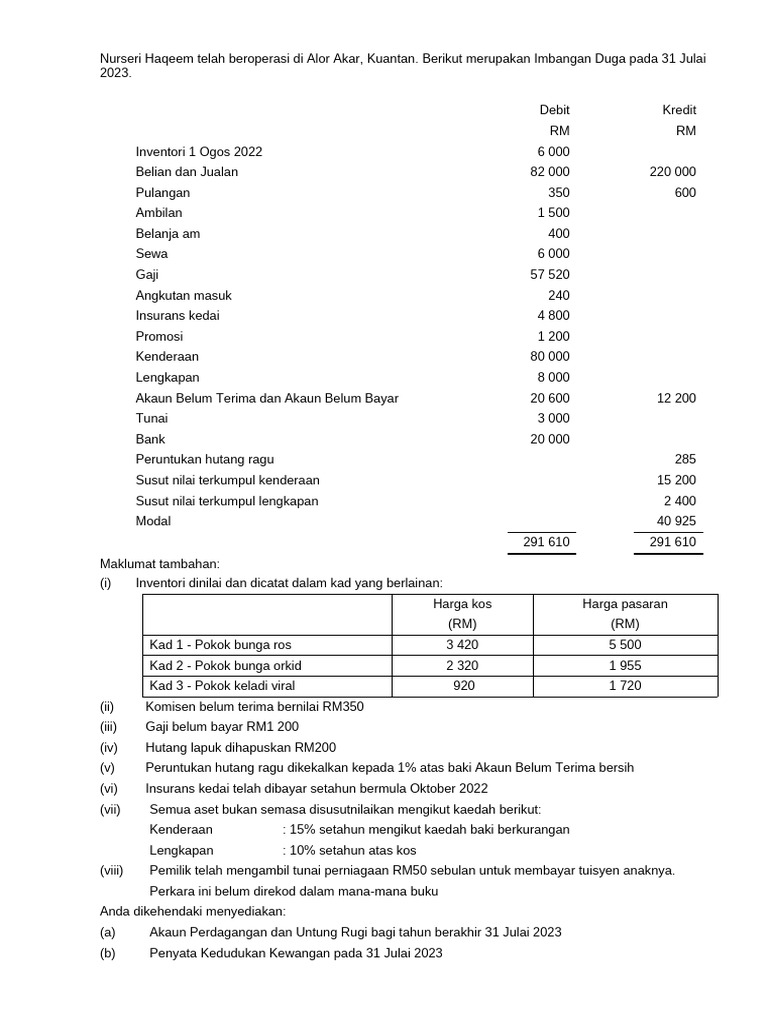 Nurseri Haqeem telah beroperasi di Alor Akar, Kuantan. Berikut merupakan Imbangan Duga pada 31 Julai 2023.

| | Debit RM | Kredit RM |
|---|---|---|
| Inventori 1 Ogos 2022 | 6 000 | |
| Belian dan Jualan | 82 000 | 220 000 |
| Pulangan | 350 | 600 |
| Ambilan | 1 500 | |
| Belanja am | 400 | |
| Sewa | 6 000 | |
| Gaji | 57 520 | |
| Angkutan masuk | 240 | |
| Insurans kedai | 4 800 | |
| Promosi | 1 200 | |
| Kenderaan | 80 000 | |
| Lengkapan | 8 000 | |
| Akaun Belum Terima dan Akaun Belum Bayar | 20 600 | 12 200 |
| Tunai | 3 000 | |
| Bank | 20 000 | |
| Peruntukan hutang ragu | | 285 |
| Susut nilai terkumpul kenderaan | | 15 200 |
| Susut nilai terkumpul lengkapan | | 2 400 |
| Modal | | 40 925 |
| | 291 610 | 291 610 |

Maklumat tambahan:
(i) Inventori dinilai dan dicatat dalam kad yang berlainan:

| | Harga kos (RM) | Harga pasaran (RM) |
|---|---|---|
| Kad 1 - Pokok bunga ros | 3 420 | 5 500 |
| Kad 2 - Pokok bunga orkid | 2 320 | 1 955 |
| Kad 3 - Pokok keladi viral | 920 | 1 720 |

(ii) Komisen belum terima bernilai RM350
(iii) Gaji belum bayar RM1 200
(iv) Hutang lapuk dihapuskan RM200
(v) Peruntukan hutang ragu dikekalkan kepada 1% atas baki Akaun Belum Terima bersih
(vi) Insurans kedai telah dibayar setahun bermula Oktober 2022
(vii) Semua aset bukan semasa disusutnilaikan mengikut kaedah berikut:
Kenderaan : 15% setahun mengikut kaedah baki berkurangan
Lengkapan : 10% setahun atas kos
(viii) Pemilik telah mengambil tunai perniagaan RM50 sebulan untuk membayar tuisyen anaknya. Perkara ini belum direkod dalam mana-mana buku
Anda dikehendaki menyediakan:
(a) Akaun Perdagangan dan Untung Rugi bagi tahun berakhir 31 Julai 2023
(b) Penyata Kedudukan Kewangan pada 31 Julai 2023